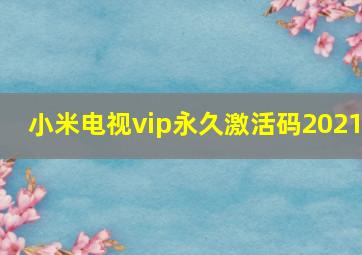 小米电视vip永久激活码2021